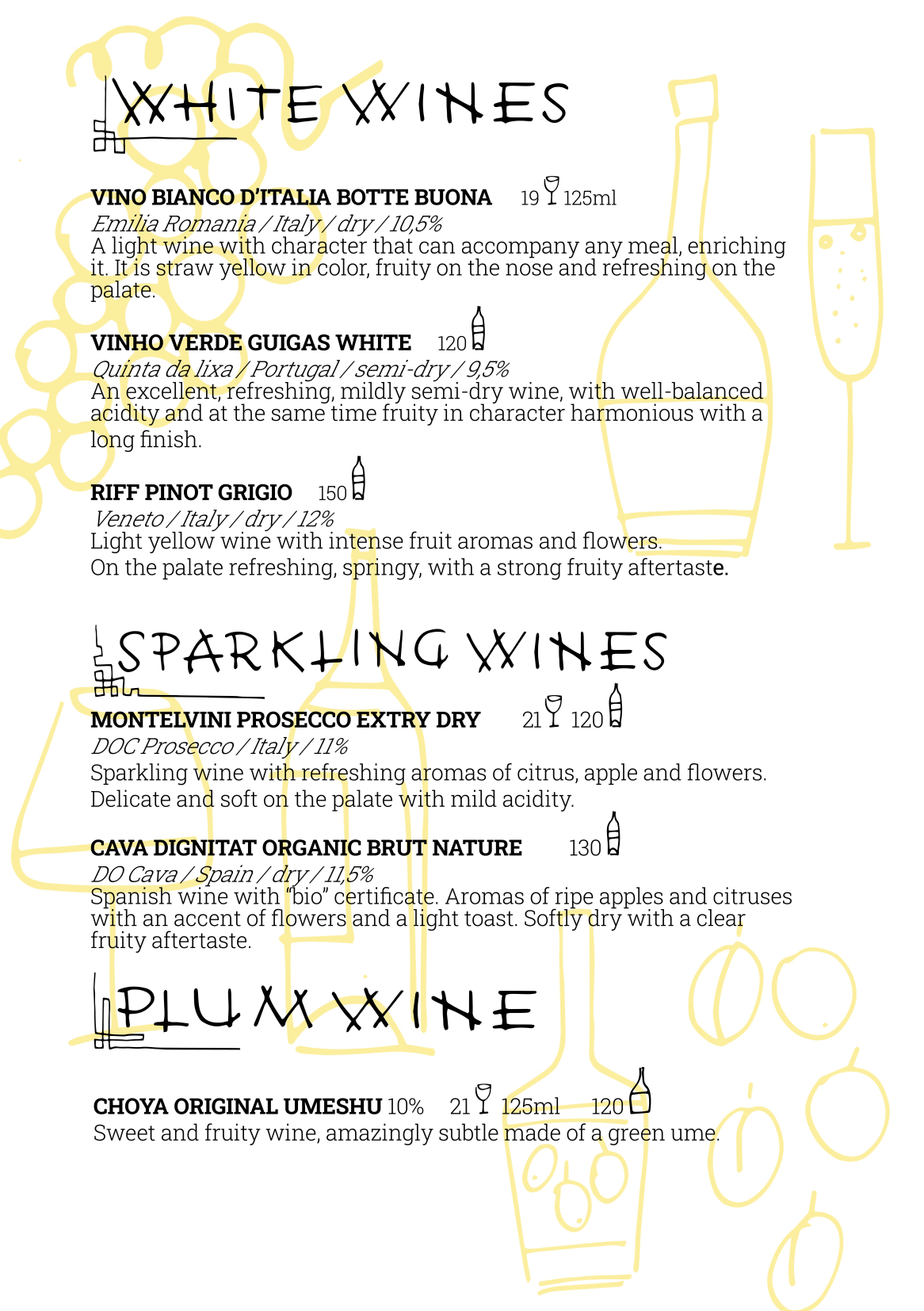 WHITE WINES

VINO BIANCO D'ITALIA BOTTE BUONA 19 125ml
Emilia Romania / Italy / dry / 10,5%
A light wine with character that can accompany any meal, enriching it. It is straw yellow in color, fruity on the nose and refreshing on the palate.

VINHO VERDE GUIGAS WHITE 120
Quinta da lixa / Portugal / semi-dry / 9,5%
An excellent, refreshing, mildly semi-dry wine, with well-balanced acidity and at the same time fruity in character harmonious with a long finish.

RIFF PINOT GRIGIO 150
Veneto / Italy / dry / 12%
Light yellow wine with intense fruit aromas and flowers.
On the palate refreshing, springy, with a strong fruity aftertaste.

SPARKLING WINES

MONTELVINI PROSECCO EXTRY DRY 21 120
DOC Prosecco / Italy / 11%
Sparkling wine with refreshing aromas of citrus, apple and flowers.
Delicate and soft on the palate with mild acidity.

CAVA DIGNITAT ORGANIC BRUT NATURE 130
DO Cava / Spain / dry / 11,5%
Spanish wine with "bio" certificate. Aromas of ripe apples and citruses with an accent of flowers and a light toast. Softly dry with a clear fruity aftertaste.

PLUM WINE

CHOYA ORIGINAL UMESHU 10% 21 125ml 120
Sweet and fruity wine, amazingly subtle made of a green ume.